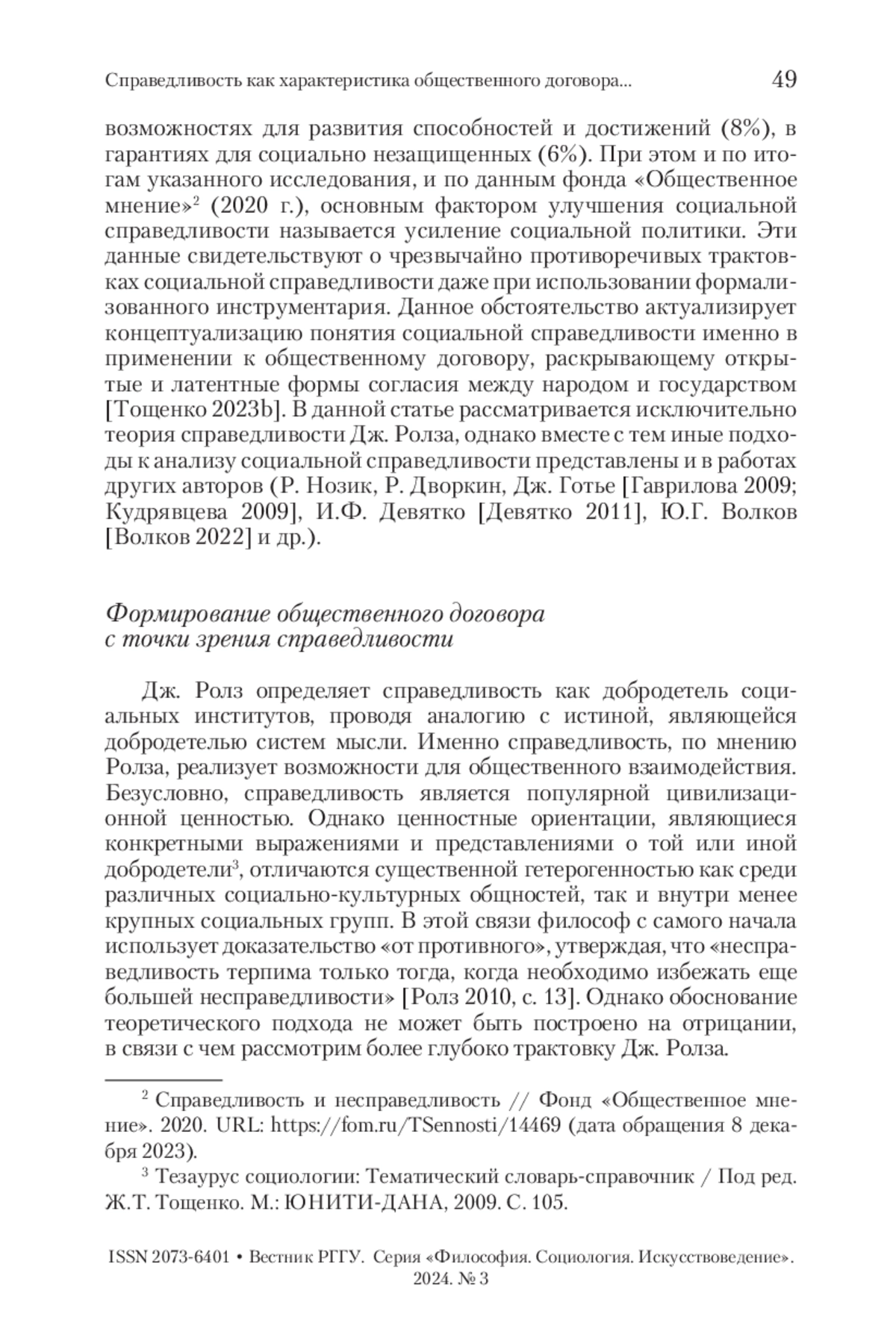 Справедливость как характеристика общественного договора... 49

возможностях для развития способностей и достижений (8%), в гарантиях для социально незащищенных (6%). При этом и по итогам указанного исследования, и по данным фонда «Общественное мнение»$^2$ (2020 г.), основным фактором улучшения социальной справедливости называется усиление социальной политики. Эти данные свидетельствуют о чрезвычайно противоречивых трактовках социальной справедливости даже при использовании формализованного инструментария. Данное обстоятельство актуализирует концептуализацию понятия социальной справедливости именно в применении к общественному договору, раскрывающему открытые и латентные формы согласия между народом и государством [Тощенко 2023b]. В данной статье рассматривается исключительно теория справедливости Дж. Ролза, однако вместе с тем иные подходы к анализу социальной справедливости представлены и в работах других авторов (Р. Нозик, Р. Дворкин, Дж. Готье [Гаврилова 2009; Кудрявцева 2009], И.Ф. Девятко [Девятко 2011], Ю.Г. Волков [Волков 2022] и др.).

Формирование общественного договора с точки зрения справедливости

Дж. Ролз определяет справедливость как добродетель социальных институтов, проводя аналогию с истиной, являющейся добродетелью систем мысли. Именно справедливость, по мнению Ролза, реализует возможности для общественного взаимодействия. Безусловно, справедливость является популярной цивилизационной ценностью. Однако ценностные ориентации, являющиеся конкретными выражениями и представлениями о той или иной добродетели$^3$, отличаются существенной гетерогенностью как среди различных социально-культурных общностей, так и внутри менее крупных социальных групп. В этой связи философ с самого начала использует доказательство «от противного», утверждая, что «несправедливость терпима только тогда, когда необходимо избежать еще большей несправедливости» [Ролз 2010, с. 13]. Однако обоснование теоретического подхода не может быть построено на отрицании, в связи с чем рассмотрим более глубоко трактовку Дж. Ролза.

$^2$ Справедливость и несправедливость // Фонд «Общественное мнение». 2020. URL: https://fom.ru/TSennosti/14469 (дата обращения 8 декабря 2023).

$^3$ Тезаурус социологии: Тематический словарь-справочник / Под ред. Ж.Т. Тощенко. М.: ЮНИТИ-ДАНА, 2009. С. 105.

ISSN 2073-6401 • Вестник РГГУ. Серия «Философия. Социология. Искусствоведение». 2024. № 3